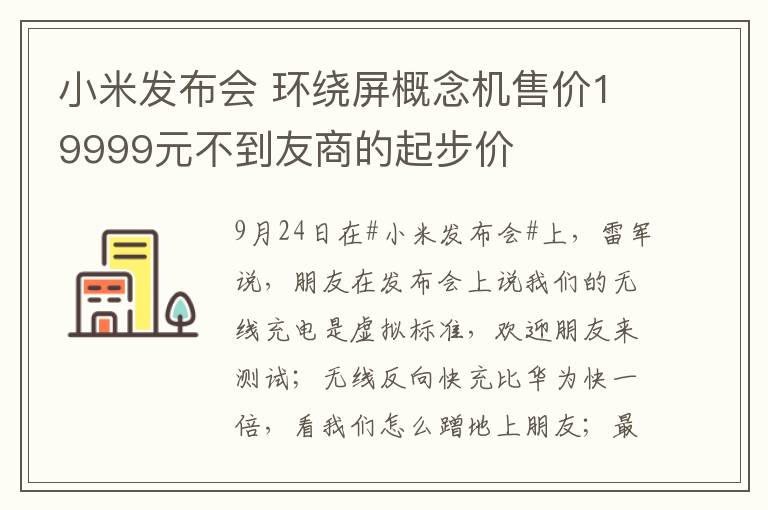 小米发布会 环绕屏概念机售价19999元不到友商的起步价

9月24日在#小米发布会#上，雷军说，朋友在发布会上说我们的无线充电是虚拟标准，欢迎朋友来测试；无线反向快充比华为快一倍，看我们怎么蹭地上朋友；最